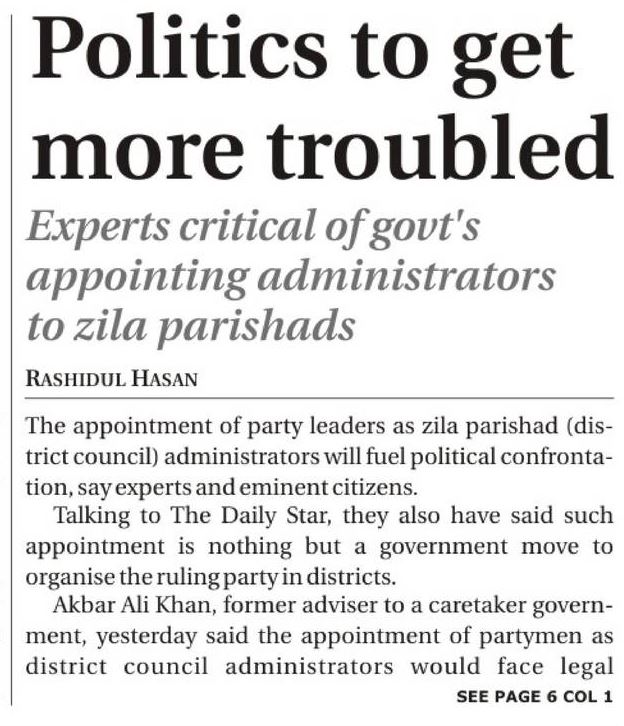 Politics to get more troubled

Experts critical of govt's appointing administrators to zila parishads

RASHIDUL HASAN

The appointment of party leaders as zila parishad (district council) administrators will fuel political confrontation, say experts and eminent citizens.

Talking to The Daily Star, they also have said such appointment is nothing but a government move to organise the ruling party in districts.

Akbar Ali Khan, former adviser to a caretaker government, yesterday said the appointment of partymen as district council administrators would face legal

SEE PAGE 6 COL 1